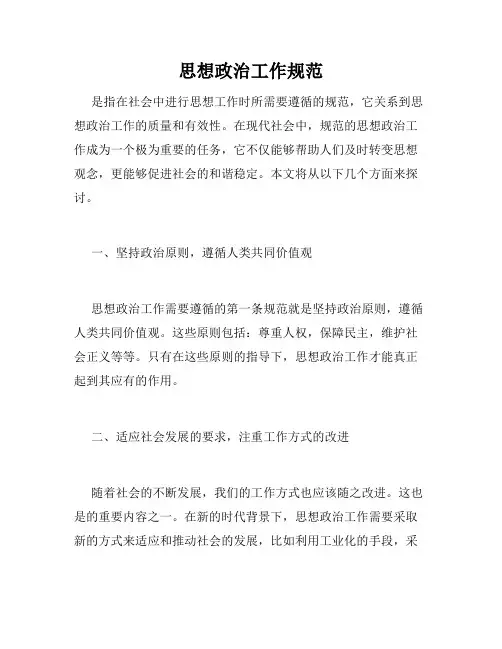 思想政治工作规范

是指在社会中进行思想工作时所需要遵循的规范，它关系到思想政治工作的质量和有效性。在现代社会中，规范的思想政治工作成为一个极为重要的任务，它不仅能够帮助人们及时转变思想观念，更能够促进社会的和谐稳定。本文将从以下几个方面来探讨。

一、坚持政治原则，遵循人类共同价值观

思想政治工作需要遵循的第一条规范就是坚持政治原则，遵循人类共同价值观。这些原则包括：尊重人权，保障民主，维护社会正义等等。只有在这些原则的指导下，思想政治工作才能真正起到其应有的作用。

二、适应社会发展的要求，注重工作方式的改进

随着社会的不断发展，我们的工作方式也应该随之改进。这也是的重要内容之一。在新的时代背景下，思想政治工作需要采取新的方式来适应和推动社会的发展，比如利用工业化的手段，采